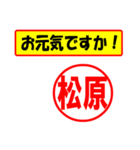 お元気ですか！

松原